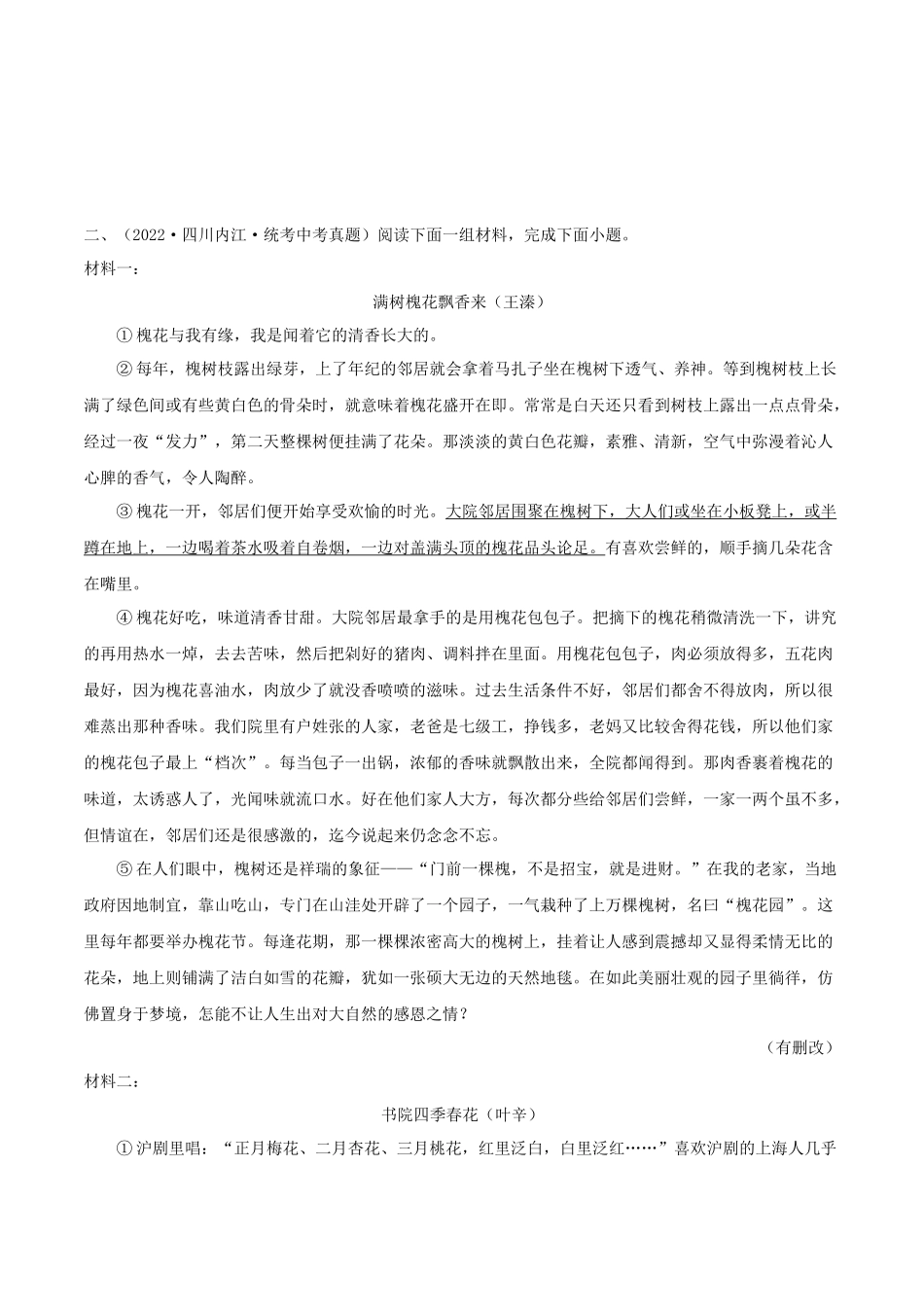 二、（2022·四川内江·统考中考真题）阅读下面一组材料，完成下面小题。

材料一：

满树槐花飘香来（王溱）

①槐花与我有缘，我是闻着它的清香长大的。

②每年，槐树枝露出绿芽，上了年纪的邻居就会拿着马扎子坐在槐树下透气、养神。等到槐树枝上长满了绿色间或有些黄白色的骨朵时，就意味着槐花盛开在即。常常是白天还只看到树枝上露出一点点骨朵，经过一夜“发力”，第二天整棵树便挂满了花朵。那淡淡的黄白色花瓣，素雅、清新，空气中弥漫着沁人心脾的香气，令人陶醉。

③槐花一开，邻居们便开始享受欢愉的时光。大院邻居围聚在槐树下，大人们或坐在小板凳上，或半蹲在地上，一边喝着茶水吸着自卷烟，一边对盖满头顶的槐花品头论足。有喜欢尝鲜的，顺手摘几朵花含在嘴里。

④槐花好吃，味道清香甘甜。大院邻居最拿手的是用槐花包包子。把摘下的槐花稍微清洗一下，讲究的再用热水一焯，去去苦味，然后把剁好的猪肉、调料拌在里面。用槐花包包子，肉必须放得多，五花肉最好，因为槐花喜油水，肉放少了就没香喷喷的滋味。过去生活条件不好，邻居们都舍不得放肉，所以很难蒸出那种香味。我们院里有户姓张的人家，老爸是七级工，挣钱多，老妈又比较舍得花钱，所以他们家的槐花包子最上“档次”。每当包子一出锅，浓郁的香味就飘散出来，全院都闻得到。那肉香裹着槐花的味道，太诱惑人了，光闻味就流口水。好在他们家人大方，每次都分些给邻居们尝鲜，一家一两个虽不多，但情谊在，邻居们还是很感激的，迄今说起来仍念念不忘。

⑤在人们眼中，槐树还是祥瑞的象征——“门前一棵槐，不是招宝，就是进财。”在我的老家，当地政府因地制宜，靠山吃山，专门在山洼处开辟了一个园子，一气栽种了上万棵槐树，名曰“槐花园”。这里每年都要举办槐花节。每逢花期，那一棵棵浓密高大的槐树上，挂着让人感到震撼却又显得柔情无比的花朵，地上则铺满了洁白如雪的花瓣，犹如一张硕大无边的天然地毯。在如此美丽壮观的园子里徜徉，仿佛置身于梦境，怎能不让人生出对大自然的感恩之情？

（有删改）

材料二：

书院四季春花（叶辛）

①沪剧里唱：“正月梅花、二月杏花、三月桃花，红里泛白，白里泛红……”喜欢沪剧的上海人几乎